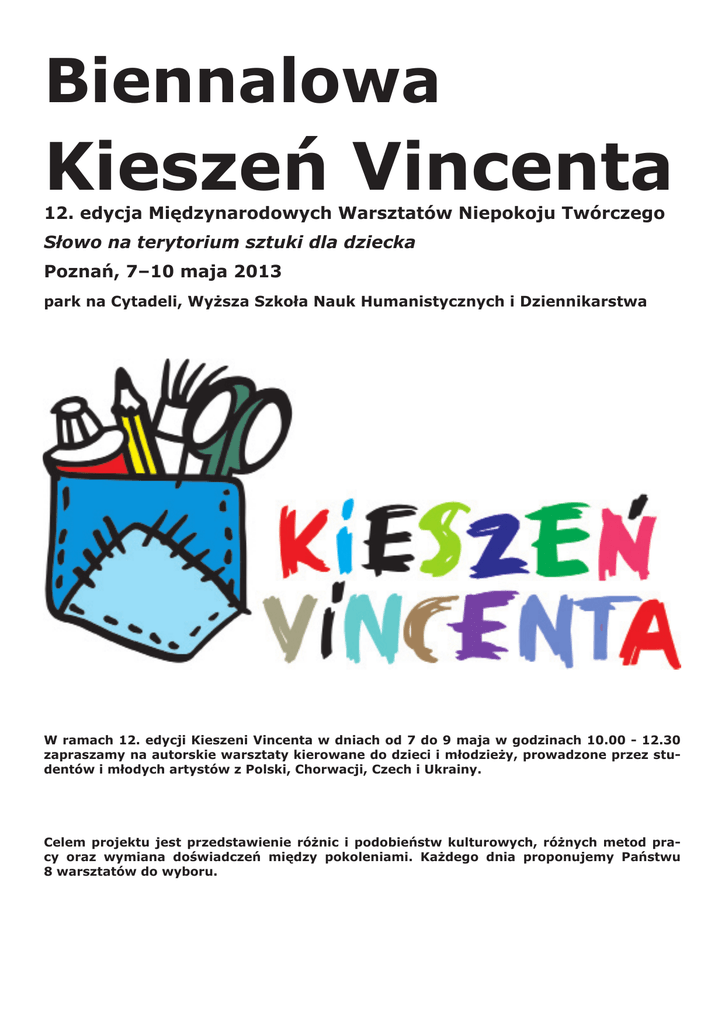 Biennalowa
Kieszeń Vincenta

12. edycja Międzynarodowych Warsztatów Niepokoju Twórczego

Słowo na terytorium sztuki dla dziecka

Poznań, 7–10 maja 2013

park na Cytadeli, Wyższa Szkoła Nauk Humanistycznych i Dziennikarstwa

KIESZEŃ VINCENTA

W ramach 12. edycji Kieszeni Vincenta w dniach od 7 do 9 maja w godzinach 10.00 - 12.30 zapraszamy na autorskie warsztaty kierowane do dzieci i młodzieży, prowadzone przez studentów i młodych artystów z Polski, Chorwacji, Czech i Ukrainy.

Celem projektu jest przedstawienie różnic i podobieństw kulturowych, różnych metod pracy oraz wymiana doświadczeń między pokoleniami. Każdego dnia proponujemy Państwu 8 warsztatów do wyboru.